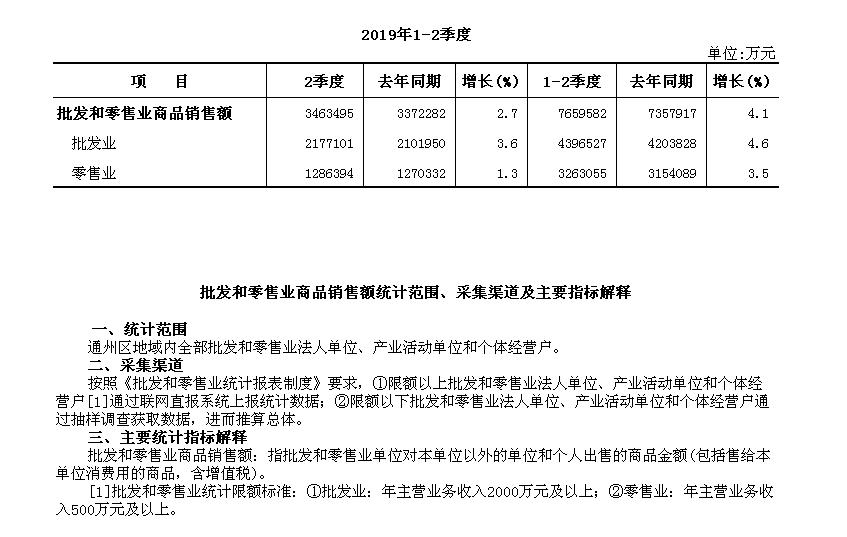 2019年1-2季度

单位:万元

| 项　　目 | 2季度 | 去年同期 | 增长(%) | 1-2季度 | 去年同期 | 增长(%) |
|---|---|---|---|---|---|---|
| 批发和零售业商品销售额 | 3463495 | 3372282 | 2.7 | 7659582 | 7357917 | 4.1 |
| 批发业 | 2177101 | 2101950 | 3.6 | 4396527 | 4203828 | 4.6 |
| 零售业 | 1286394 | 1270332 | 1.3 | 3263055 | 3154089 | 3.5 |

批发和零售业商品销售额统计范围、采集渠道及主要指标解释

一、统计范围
通州区地域内全部批发和零售业法人单位、产业活动单位和个体经营户。
二、采集渠道
按照《批发和零售业统计报表制度》要求，①限额以上批发和零售业法人单位、产业活动单位和个体经营户[1]通过联网直报系统上报统计数据；②限额以下批发和零售业法人单位、产业活动单位和个体经营户通过抽样调查获取数据，进而推算总体。
三、主要统计指标解释
批发和零售业商品销售额：指批发和零售业单位对本单位以外的单位和个人出售的商品金额(包括售给本单位消费用的商品，含增值税)。
[1]批发和零售业统计限额标准：①批发业：年主营业务收入2000万元及以上；②零售业：年主营业务收入500万元及以上。